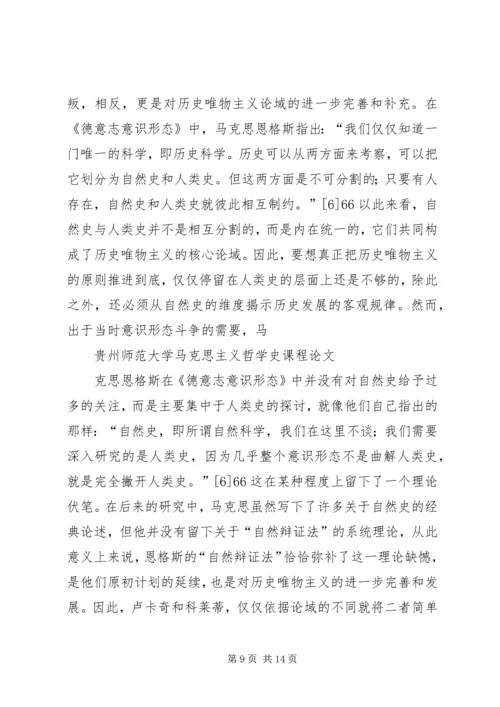 叛，相反，更是对历史唯物主义论域的进一步完善和补充。在《德意志意识形态》中，马克思恩格斯指出：“我们仅仅知道一门唯一的科学，即历史科学。历史可以从两方面来考察，可以把它划分为自然史和人类史。但这两方面是不可分割的；只要有人存在，自然史和人类史就彼此相互制约。”[6]66 以此来看，自然史与人类史并不是相互分割的，而是内在统一的，它们共同构成了历史唯物主义的核心论域。因此，要想真正把历史唯物主义的原则推进到底，仅仅停留在人类史的层面上还是不够的，除此之外，还必须从自然史的维度揭示历史发展的客观规律。然而，出于当时意识形态斗争的需要，马

贵州师范大学马克思主义哲学史课程论文

克思恩格斯在《德意志意识形态》中并没有对自然史给予过多的关注，而是主要集中于人类史的探讨，就像他们自己指出的那样：“自然史，即所谓自然科学，我们在这里不谈；我们需要深入研究的是人类史，因为几乎整个意识形态不是曲解人类史，就是完全撇开人类史。”[6]66 这在某种程度上留下了一个理论伏笔。在后来的研究中，马克思虽然写下了许多关于自然史的经典论述，但他并没有留下关于“自然辩证法”的系统理论，从此意义上来说，恩格斯的“自然辩证法”恰恰弥补了这一理论缺憾，是他们原初计划的延续，也是对历史唯物主义的进一步完善和发展。因此，卢卡奇和科莱蒂，仅仅依据论域的不同就将二者简单

第 9 页 共 14 页